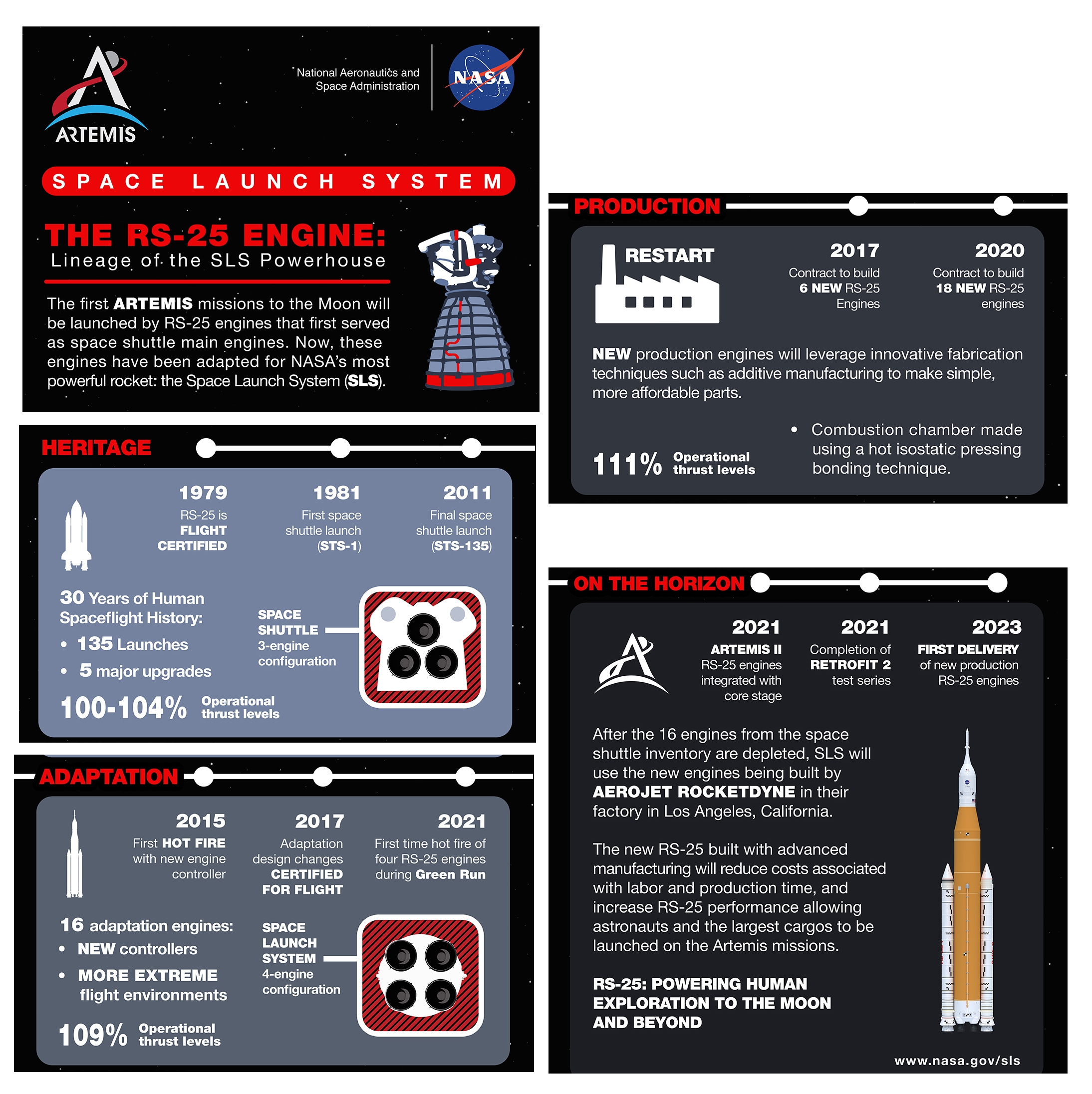 ARTEMIS

National Aeronautics and Space Administration

NASA

SPACE LAUNCH SYSTEM

THE RS-25 ENGINE:
Lineage of the SLS Powerhouse

The first ARTEMIS missions to the Moon will be launched by RS-25 engines that first served as space shuttle main engines. Now, these engines have been adapted for NASA's most powerful rocket: the Space Launch System (SLS).

HERITAGE

1979
RS-25 is FLIGHT CERTIFIED

1981
First space shuttle launch (STS-1)

2011
Final space shuttle launch (STS-135)

30 Years of Human Spaceflight History:
• 135 Launches
• 5 major upgrades

SPACE SHUTTLE 3-engine configuration

100-104% Operational thrust levels

ADAPTATION

2015
First HOT FIRE with new engine controller

2017
Adaptation design changes CERTIFIED FOR FLIGHT

2021
First time hot fire of four RS-25 engines during Green Run

16 adaptation engines:
• NEW controllers
• MORE EXTREME flight environments

SPACE LAUNCH SYSTEM 4-engine configuration

109% Operational thrust levels

PRODUCTION

RESTART

2017
Contract to build 6 NEW RS-25 Engines

2020
Contract to build 18 NEW RS-25 engines

NEW production engines will leverage innovative fabrication techniques such as additive manufacturing to make simple, more affordable parts.

111% Operational thrust levels

• Combustion chamber made using a hot isostatic pressing bonding technique.

ON THE HORIZON

2021
ARTEMIS II RS-25 engines integrated with core stage

2021
Completion of RETROFIT 2 test series

2023
FIRST DELIVERY of new production RS-25 engines

After the 16 engines from the space shuttle inventory are depleted, SLS will use the new engines being built by AEROJET ROCKETDYNE in their factory in Los Angeles, California.

The new RS-25 built with advanced manufacturing will reduce costs associated with labor and production time, and increase RS-25 performance allowing astronauts and the largest cargos to be launched on the Artemis missions.

RS-25: POWERING HUMAN EXPLORATION TO THE MOON AND BEYOND

www.nasa.gov/sls